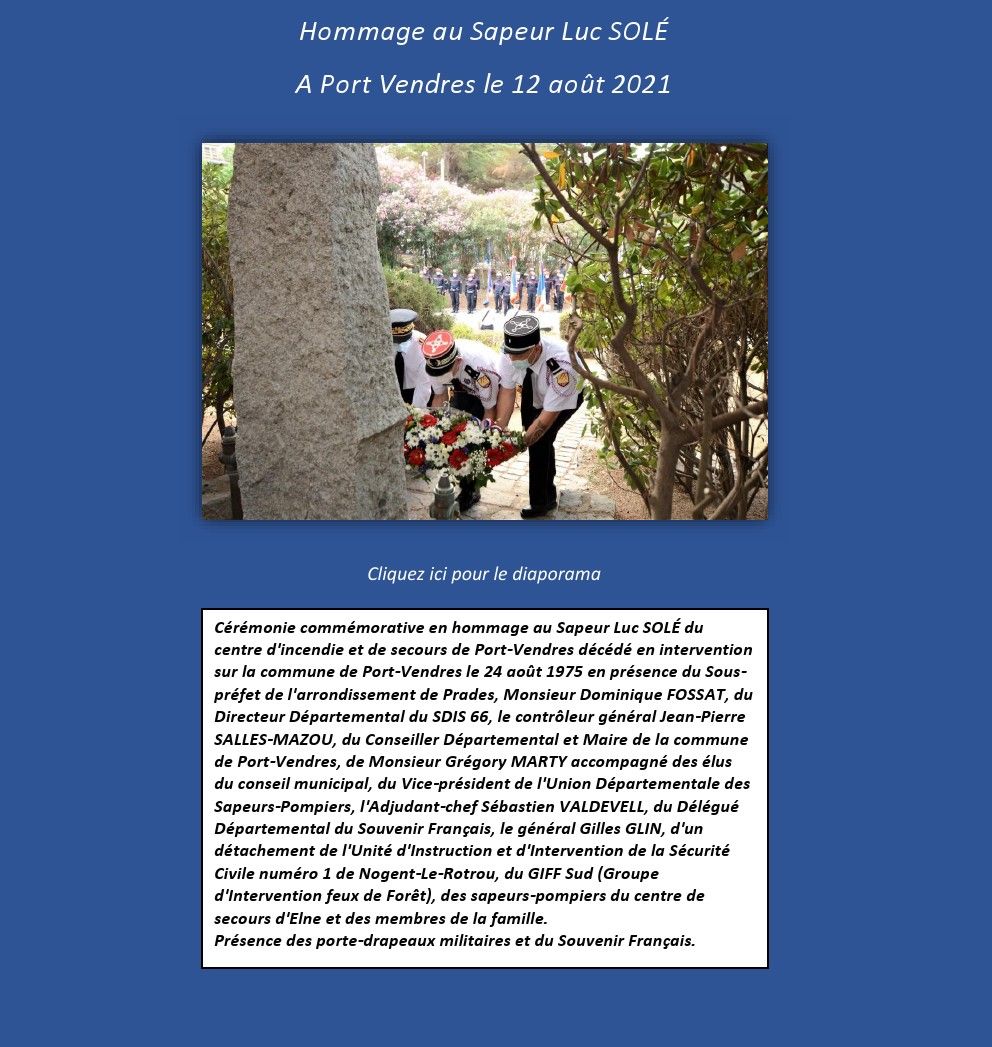 Hommage au Sapeur Luc SOLÉ

A Port Vendres le 12 août 2021

Cliquez ici pour le diaporama

Cérémonie commémorative en hommage au Sapeur Luc SOLÉ du centre d'incendie et de secours de Port-Vendres décédé en intervention sur la commune de Port-Vendres le 24 août 1975 en présence du Sous-préfet de l'arrondissement de Prades, Monsieur Dominique FOSSAT, du Directeur Départemental du SDIS 66, le contrôleur général Jean-Pierre SALLES-MAZOU, du Conseiller Départemental et Maire de la commune de Port-Vendres, de Monsieur Grégory MARTY accompagné des élus du conseil municipal, du Vice-président de l'Union Départementale des Sapeurs-Pompiers, l'Adjudant-chef Sébastien VALDEVELL, du Délégué Départemental du Souvenir Français, le général Gilles GLIN, d'un détachement de l'Unité d'Instruction et d'Intervention de la Sécurité Civile numéro 1 de Nogent-Le-Rotrou, du GIFF Sud (Groupe d'Intervention feux de Forêt), des sapeurs-pompiers du centre de secours d'Elne et des membres de la famille.
Présence des porte-drapeaux militaires et du Souvenir Français.